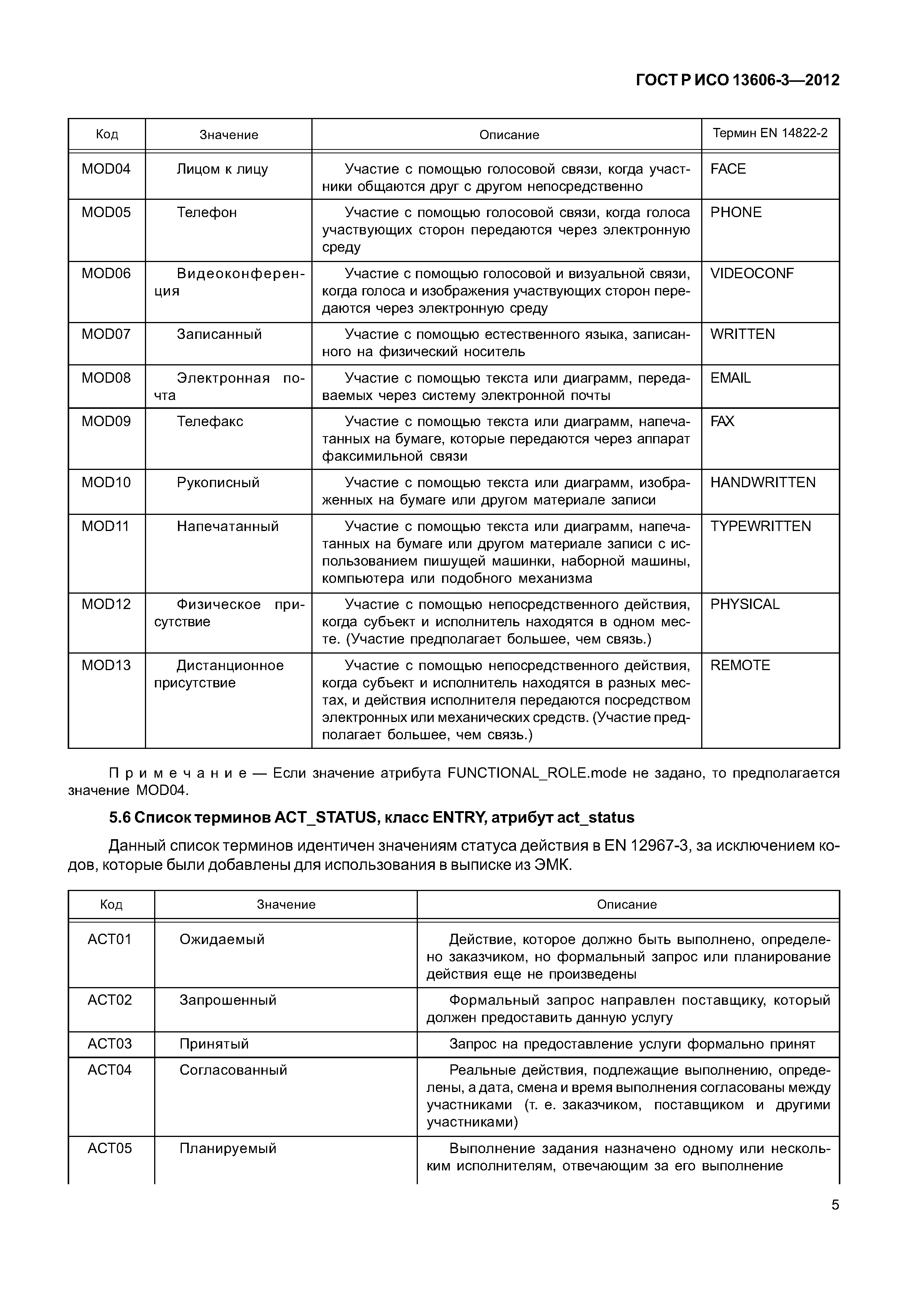 ГОСТ Р ИСО 13606-3—2012

| Код | Значение | Описание | Термин EN 14822-2 |
|---|---|---|---|
| MOD04 | Лицом к лицу | Участие с помощью голосовой связи, когда участники общаются друг с другом непосредственно | FACE |
| MOD05 | Телефон | Участие с помощью голосовой связи, когда голоса участвующих сторон передаются через электронную среду | PHONE |
| MOD06 | Видеоконференция | Участие с помощью голосовой и визуальной связи, когда голоса и изображения участвующих сторон передаются через электронную среду | VIDEOCONF |
| MOD07 | Записанный | Участие с помощью естественного языка, записанного на физический носитель | WRITTEN |
| MOD08 | Электронная почта | Участие с помощью текста или диаграмм, передаваемых через систему электронной почты | EMAIL |
| MOD09 | Телефакс | Участие с помощью текста или диаграмм, напечатанных на бумаге, которые передаются через аппарат факсимильной связи | FAX |
| MOD10 | Рукописный | Участие с помощью текста или диаграмм, изображенных на бумаге или другом материале записи | HANDWRITTEN |
| MOD11 | Напечатанный | Участие с помощью текста или диаграмм, напечатанных на бумаге или другом материале записи с использованием пишущей машинки, наборной машины, компьютера или подобного механизма | TYPEWRITTEN |
| MOD12 | Физическое присутствие | Участие с помощью непосредственного действия, когда субъект и исполнитель находятся в одном месте. (Участие предполагает большее, чем связь.) | PHYSICAL |
| MOD13 | Дистанционное присутствие | Участие с помощью непосредственного действия, когда субъект и исполнитель находятся в разных местах, и действия исполнителя передаются посредством электронных или механических средств. (Участие предполагает большее, чем связь.) | REMOTE |

Примечание — Если значение атрибута FUNCTIONAL_ROLE.mode не задано, то предполагается значение MOD04.

5.6 Список терминов ACT_STATUS, класс ENTRY, атрибут act_status

Данный список терминов идентичен значениям статуса действия в EN 12967-3, за исключением кодов, которые были добавлены для использования в выписке из ЭМК.

| Код | Значение | Описание |
|---|---|---|
| ACT01 | Ожидаемый | Действие, которое должно быть выполнено, определено заказчиком, но формальный запрос или планирование действия еще не произведены |
| ACT02 | Запрошенный | Формальный запрос направлен поставщику, который должен предоставить данную услугу |
| ACT03 | Принятый | Запрос на предоставление услуги формально принят |
| ACT04 | Согласованный | Реальные действия, подлежащие выполнению, определены, а дата, смена и время выполнения согласованы между участниками (т. е. заказчиком, поставщиком и другими участниками) |
| ACT05 | Планируемый | Выполнение задания назначено одному или нескольким исполнителям, отвечающим за его выполнение |

5